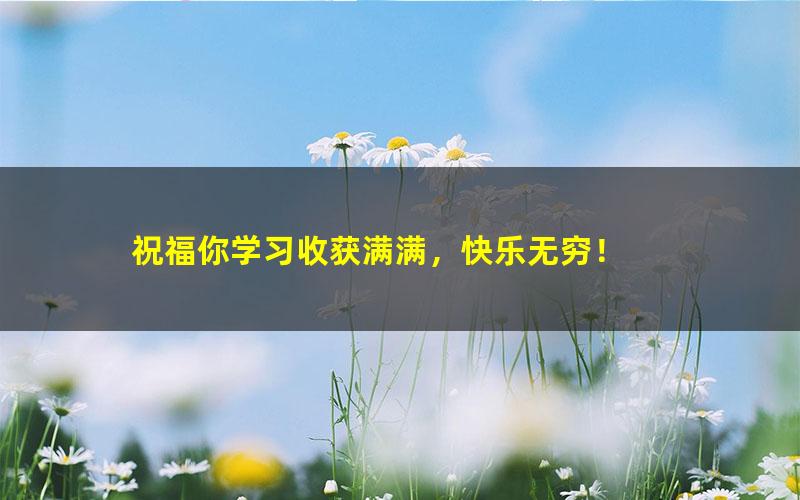 祝福你学习收获满满，快乐无穷！